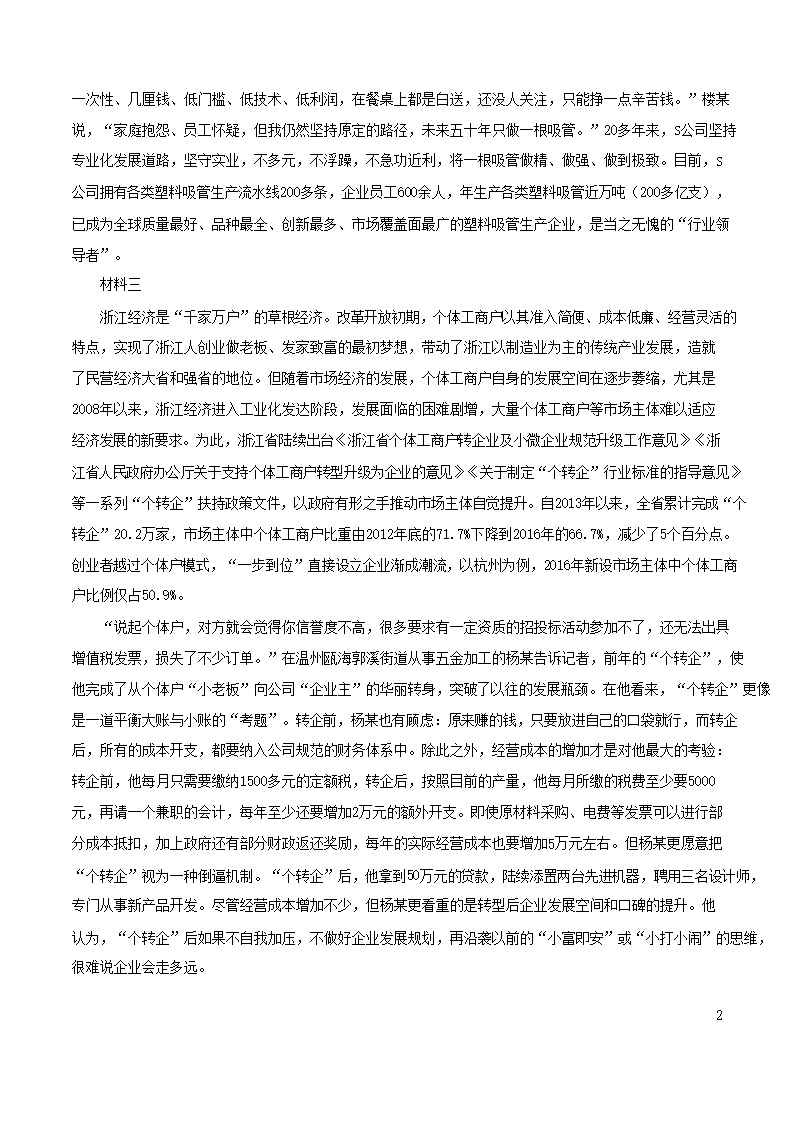 一次性、几厘钱、低门槛、低技术、低利润，在餐桌上都是白送，还没人关注，只能挣一点辛苦钱。”楼某说，“家庭抱怨、员工怀疑，但我仍然坚持原定的路径，未来五十年只做一根吸管。”20多年来，S公司坚持专业化发展道路，坚守实业，不多元，不浮躁，不急功近利，将一根吸管做精、做强、做到极致。目前，S公司拥有各类塑料吸管生产流水线200多条，企业员工600余人，年生产各类塑料吸管近万吨（200多亿支），已成为全球质量最好、品种最全、创新最多、市场覆盖面最广的塑料吸管生产企业，是当之无愧的“行业领导者”。

材料三

浙江经济是“千家万户”的草根经济。改革开放初期，个体工商户以其准入简便、成本低廉、经营灵活的特点，实现了浙江人创业做老板、发家致富的最初梦想，带动了浙江以制造业为主的传统产业发展，造就了民营经济大省和强省的地位。但随着市场经济的发展，个体工商户自身的发展空间在逐步萎缩，尤其是2008年以来，浙江经济进入工业化发达阶段，发展面临的困难剧增，大量个体工商户等市场主体难以适应经济发展的新要求。为此，浙江省陆续出台《浙江省个体工商户转企业及小微企业规范升级工作意见》《浙江省人民政府办公厅关于支持个体工商户转型升级为企业的意见》《关于制定“个转企”行业标准的指导意见》等一系列“个转企”扶持政策文件，以政府有形之手推动市场主体自觉提升。自2013年以来，全省累计完成“个转企”20.2万家，市场主体中个体工商户比重由2012年底的71.7%下降到2016年的66.7%，减少了5个百分点。创业者越过个体户模式，“一步到位”直接设立企业渐成潮流，以杭州为例，2016年新设市场主体中个体工商户比例仅占50.9%。

“说起个体户，对方就会觉得你信誉度不高，很多要求有一定资质的招投标活动参加不了，还无法出具增值税发票，损失了不少订单。”在温州瓯海郭溪街道从事五金加工的杨某告诉记者，前年的“个转企”，使他完成了从个体户“小老板”向公司“企业主”的华丽转身，突破了以往的发展瓶颈。在他看来，“个转企”更像是一道平衡大账与小账的“考题”。转企前，杨某也有顾虑：原来赚的钱，只要放进自己的口袋就行，而转企后，所有的成本开支，都要纳入公司规范的财务体系中。除此之外，经营成本的增加才是对他最大的考验：转企前，他每月只需要缴纳1500多元的定额税，转企后，按照目前的产量，他每月所缴的税费至少要5000元，再请一个兼职的会计，每年至少还要增加2万元的额外开支。即使原材料采购、电费等发票可以进行部分成本抵扣，加上政府还有部分财政返还奖励，每年的实际经营成本也要增加5万元左右。但杨某更愿意把“个转企”视为一种倒逼机制。“个转企”后，他拿到50万元的贷款，陆续添置两台先进机器，聘用三名设计师，专门从事新产品开发。尽管经营成本增加不少，但杨某更看重的是转型后企业发展空间和口碑的提升。他认为，“个转企”后如果不自我加压，不做好企业发展规划，再沿袭以前的“小富即安”或“小打小闹”的思维，很难说企业会走多远。

2